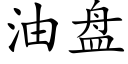 油盘